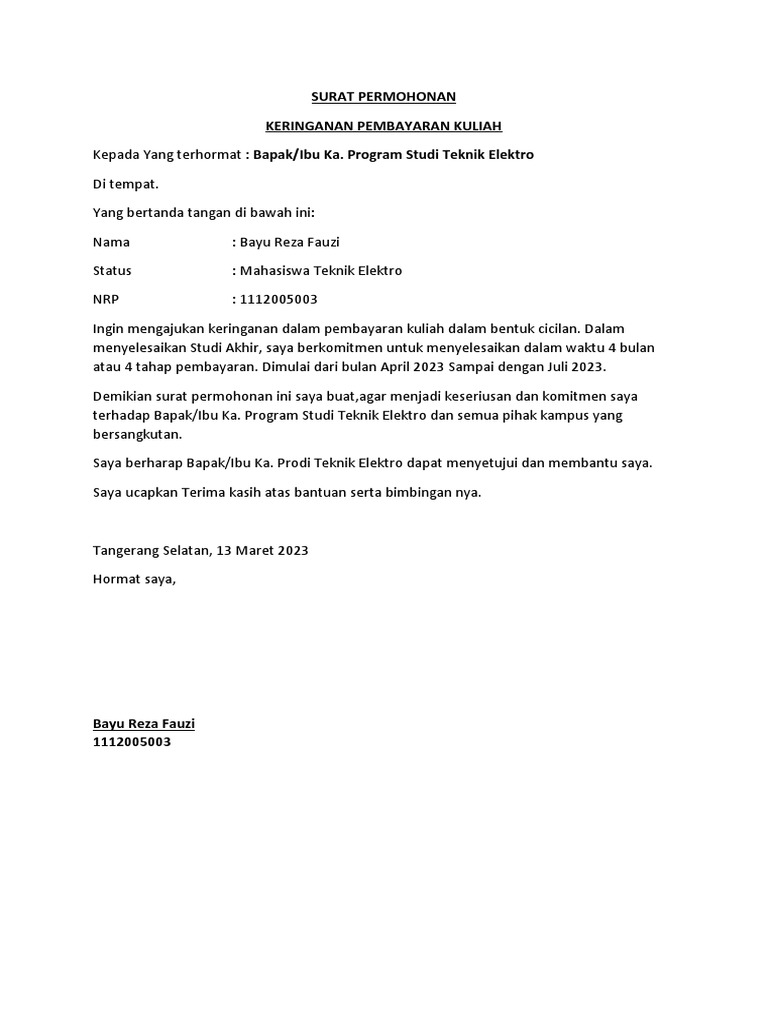 SURAT PERMOHONAN

KERINGANAN PEMBAYARAN KULIAH

Kepada Yang terhormat : Bapak/Ibu Ka. Program Studi Teknik Elektro

Di tempat.

Yang bertanda tangan di bawah ini:

Nama : Bayu Reza Fauzi

Status : Mahasiswa Teknik Elektro

NRP : 1112005003

Ingin mengajukan keringanan dalam pembayaran kuliah dalam bentuk cicilan. Dalam menyelesaikan Studi Akhir, saya berkomitmen untuk menyelesaikan dalam waktu 4 bulan atau 4 tahap pembayaran. Dimulai dari bulan April 2023 Sampai dengan Juli 2023.

Demikian surat permohonan ini saya buat,agar menjadi keseriusan dan komitmen saya terhadap Bapak/Ibu Ka. Program Studi Teknik Elektro dan semua pihak kampus yang bersangkutan.

Saya berharap Bapak/Ibu Ka. Prodi Teknik Elektro dapat menyetujui dan membantu saya.

Saya ucapkan Terima kasih atas bantuan serta bimbingan nya.

Tangerang Selatan, 13 Maret 2023

Hormat saya,

Bayu Reza Fauzi
1112005003